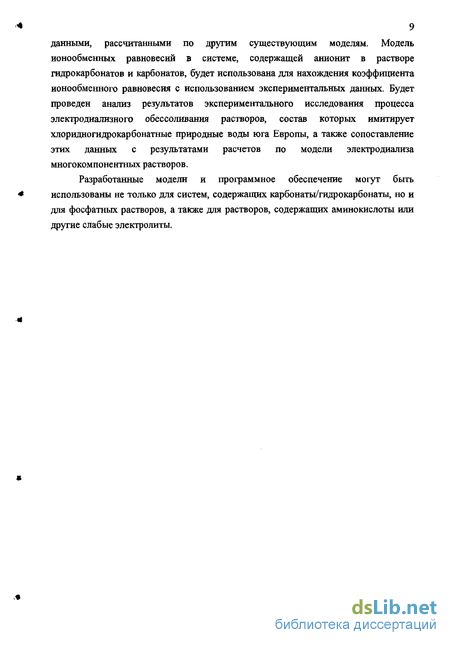 9

данными, рассчитанными по другим существующим моделям. Модель ионообменных равновесий в системе, содержащей анионит в растворе гидрокарбонатов и карбонатов, будет использована для нахождения коэффициента ионообменного равновесия с использованием экспериментальных данных. Будет проведен анализ результатов экспериментального исследования процесса электродиализного обессоливания растворов, состав которых имитирует хлоридногидрокарбонатные природные воды юга Европы, а также сопоставление этих данных с результатами расчетов по модели электродиализа многокомпонентных растворов.

Разработанные модели и программное обеспечение могут быть использованы не только для систем, содержащих карбонаты/гидрокарбонаты, но и для фосфатных растворов, а также для растворов, содержащих аминокислоты или другие слабые электролиты.

dsLib.net
библиотека диссертаций